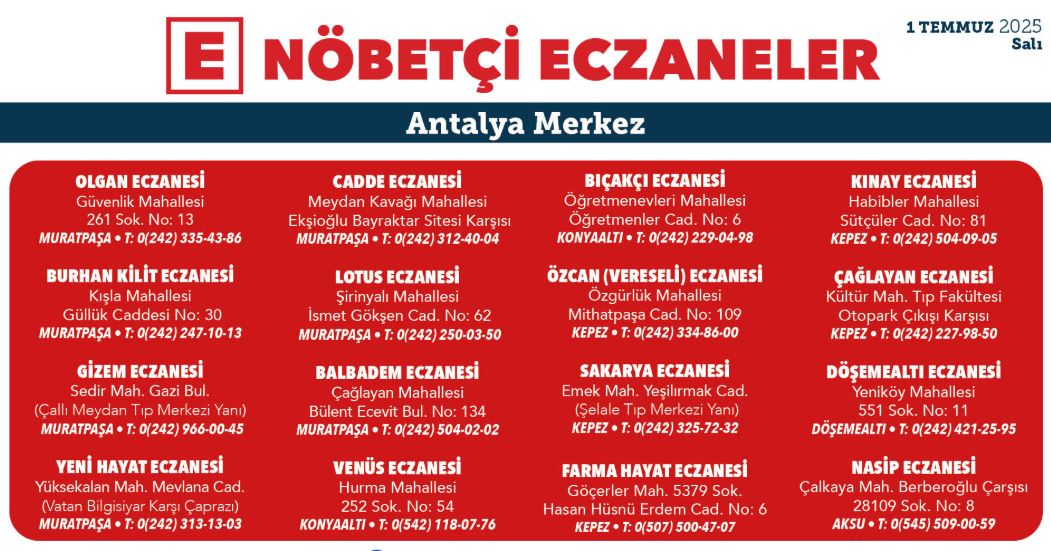 E NÖBETÇİ ECZANELER

1 TEMMUZ 2025
Salı

Antalya Merkez

OLGAN ECZANESİ
Güvenlik Mahallesi
261 Sok. No: 13
MURATPAŞA • T: 0(242) 335-43-86

BURHAN KİLİT ECZANESİ
Kışla Mahallesi
Güllük Caddesi No: 30
MURATPAŞA • T: 0(242) 247-10-13

GİZEM ECZANESİ
Sedir Mah. Gazi Bul.
(Çallı Meydan Tıp Merkezi Yanı)
MURATPAŞA • T: 0(242) 966-00-45

YENİ HAYAT ECZANESİ
Yüksekalan Mah. Mevlana Cad.
(Vatan Bilgisiyar Karşı Çaprazı)
MURATPAŞA • T: 0(242) 313-13-03

CADDE ECZANESİ
Meydan Kavağı Mahallesi
Ekşioğlu Bayraktar Sitesi Karşısı
MURATPAŞA • T: 0(242) 312-40-04

LOTUS ECZANESİ
Şirinyalı Mahallesi
İsmet Gökşen Cad. No: 62
MURATPAŞA • T: 0(242) 250-03-50

BALBADEM ECZANESİ
Çağlayan Mahallesi
Bülent Ecevit Bul. No: 134
MURATPAŞA • T: 0(242) 504-02-02

VENÜS ECZANESİ
Hurma Mahallesi
252 Sok. No: 54
KONYAALTI • T: 0(542) 118-07-76

BIÇAKÇI ECZANESİ
Öğretmenevleri Mahallesi
Öğretmenler Cad. No: 6
KONYAALTI • T: 0(242) 229-04-98

ÖZCAN (VERESELİ) ECZANESİ
Özgürlük Mahallesi
Mithatpaşa Cad. No: 109
KEPEZ • T: 0(242) 334-86-00

SAKARYA ECZANESİ
Emek Mah. Yeşilırmak Cad.
(Şelale Tıp Merkezi Yanı)
KEPEZ • T: 0(242) 325-72-32

FARMA HAYAT ECZANESİ
Göçerler Mah. 5379 Sok.
Hasan Hüsnü Erdem Cad. No: 6
KEPEZ • T: 0(507) 500-47-07

KINAY ECZANESİ
Habibler Mahallesi
Sütçüler Cad. No: 81
KEPEZ • T: 0(242) 504-09-05

ÇAĞLAYAN ECZANESİ
Kültür Mah. Tıp Fakültesi
Otopark Çıkışı Karşısı
KEPEZ • T: 0(242) 227-98-50

DÖŞEMEALTI ECZANESİ
Yeniköy Mahallesi
551 Sok. No: 11
DÖŞEMEALTI • T: 0(242) 421-25-95

NASİP ECZANESİ
Çalkaya Mah. Berberoğlu Çarşısı
28109 Sok. No: 8
AKSU • T: 0(545) 509-00-59